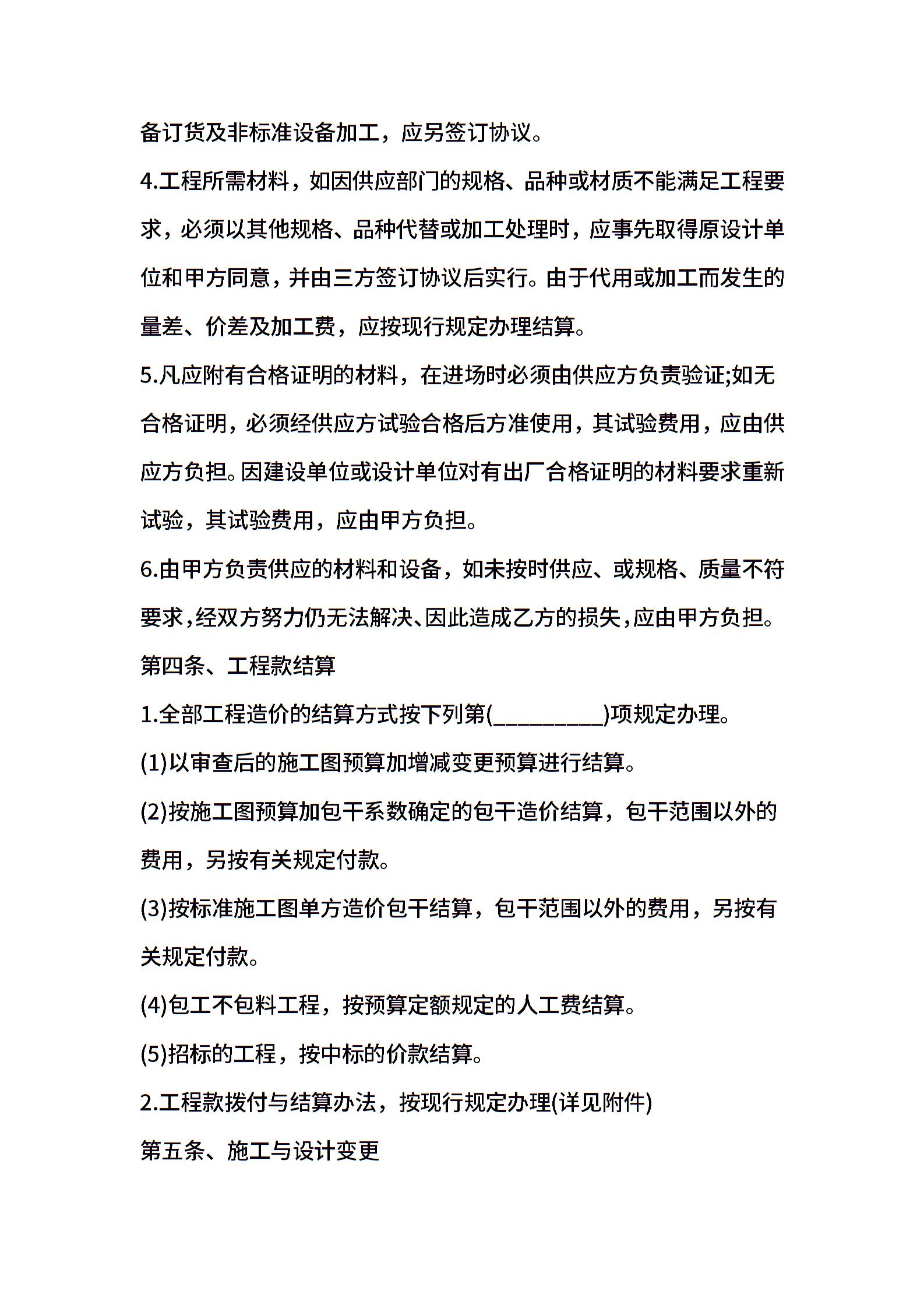 备订货及非标准设备加工，应另签订协议。

4.工程所需材料，如因供应部门的规格、品种或材质不能满足工程要求，必须以其他规格、品种代替或加工处理时，应事先取得原设计单位和甲方同意，并由三方签订协议后实行。由于代用或加工而发生的量差、价差及加工费，应按现行规定办理结算。

5.凡应附有合格证明的材料，在进场时必须由供应方负责验证;如无合格证明，必须经供应方试验合格后方准使用，其试验费用，应由供应方负担。因建设单位或设计单位对有出厂合格证明的材料要求重新试验，其试验费用，应由甲方负担。

6.由甲方负责供应的材料和设备，如未按时供应、或规格、质量不符要求，经双方努力仍无法解决、因此造成乙方的损失，应由甲方负担。

第四条、工程款结算

1.全部工程造价的结算方式按下列第(__________)项规定办理。

(1)以审查后的施工图预算加增减变更预算进行结算。

(2)按施工图预算加包干系数确定的包干造价结算，包干范围以外的费用，另按有关规定付款。

(3)按标准施工图单方造价包干结算，包干范围以外的费用，另按有关规定付款。

(4)包工不包料工程，按预算定额规定的人工费结算。

(5)招标的工程，按中标的价款结算。

2.工程款拨付与结算办法，按现行规定办理(详见附件)

第五条、施工与设计变更